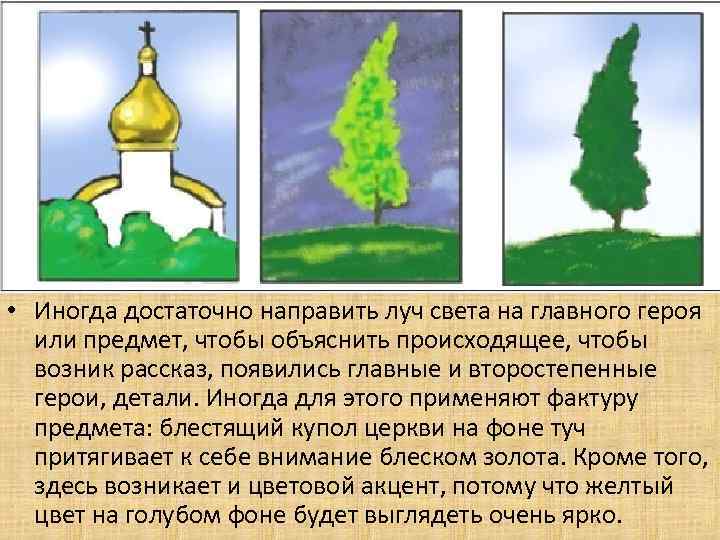 • Иногда достаточно направить луч света на главного героя или предмет, чтобы объяснить происходящее, чтобы возник рассказ, появились главные и второстепенные герои, детали. Иногда для этого применяют фактуру предмета: блестящий купол церкви на фоне туч притягивает к себе внимание блеском золота. Кроме того, здесь возникает и цветовой акцент, потому что желтый цвет на голубом фоне будет выглядеть очень ярко.